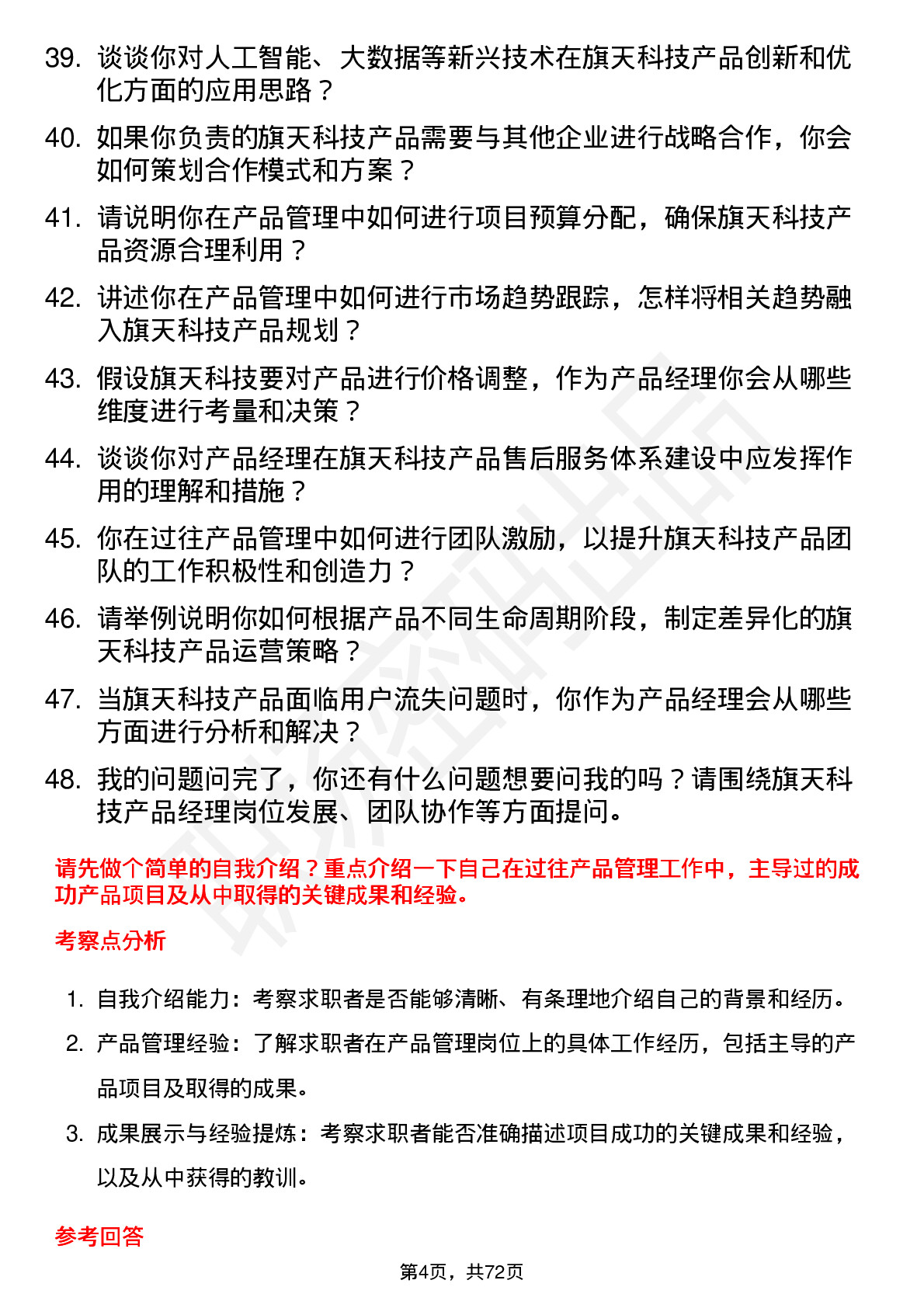 39. 谈谈你对人工智能、大数据等新兴技术在旗天科技产品创新和优化方面的应用思路？

40. 如果你负责的旗天科技产品需要与其他企业进行战略合作，你会如何策划合作模式和方案？

41. 请说明你在产品管理中如何进行项目预算分配，确保旗天科技产品资源合理利用？

42. 讲述你在产品管理中如何进行市场趋势跟踪，怎样将相关趋势融入旗天科技产品规划？

43. 假设旗天科技要对产品进行价格调整，作为产品经理你会从哪些维度进行考量和决策？

44. 谈谈你对产品经理在旗天科技产品售后服务体系建设中应发挥作用的理解和措施？

45. 你在过往产品管理中如何进行团队激励，以提升旗天科技产品团队的工作积极性和创造力？

46. 请举例说明你如何根据产品不同生命周期阶段，制定差异化的旗天科技产品运营策略？

47. 当旗天科技产品面临用户流失问题时，你作为产品经理会从哪些方面进行分析和解决？

48. 我的问题问完了，你还有什么问题想要问我的吗？请围绕旗天科技产品经理岗位发展、团队协作等方面提问。

请先做个简单的自我介绍？重点介绍一下自己在过往产品管理工作中，主导过的成功产品项目及从中取得的关键成果和经验。

考察点分析

1. 自我介绍能力：考察求职者是否能够清晰、有条理地介绍自己的背景和经历。

2. 产品管理经验：了解求职者在产品管理岗位上的具体工作经历，包括主导的产品项目及取得的成果。

3. 成果展示与经验提炼：考察求职者能否准确描述项目成功的关键成果和经验，以及从中获得的教训。

参考回答

第4页，共72页